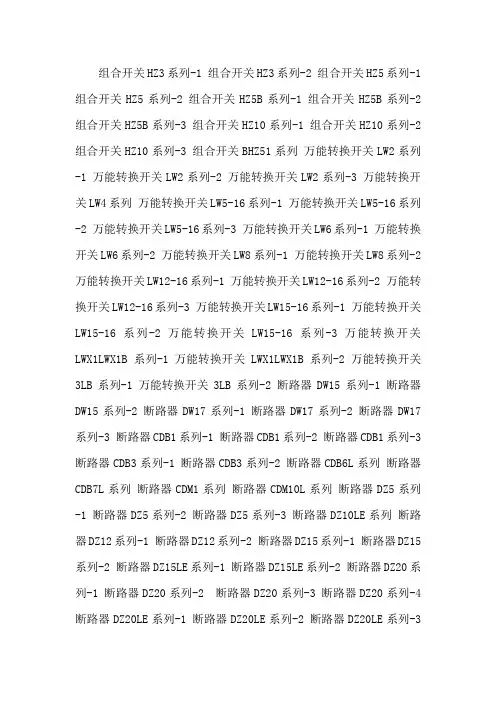 组合开关 HZ3 系列-1 组合开关 HZ3 系列-2 组合开关 HZ5 系列-1 组合开关 HZ5 系列-2 组合开关 HZ5B 系列-1 组合开关 HZ5B 系列-2 组合开关 HZ5B 系列-3 组合开关 HZ10 系列-1 组合开关 HZ10 系列-2 组合开关 HZ10 系列-3 组合开关 BHZ51 系列 万能转换开关 LW2 系列-1 万能转换开关 LW2 系列-2 万能转换开关 LW2 系列-3 万能转换开关 LW4 系列 万能转换开关 LW5-16 系列-1 万能转换开关 LW5-16 系列-2 万能转换开关 LW5-16 系列-3 万能转换开关 LW6 系列-1 万能转换开关 LW6 系列-2 万能转换开关 LW8 系列-1 万能转换开关 LW8 系列-2 万能转换开关 LW12-16 系列-1 万能转换开关 LW12-16 系列-2 万能转换开关 LW12-16 系列-3 万能转换开关 LW15-16 系列-1 万能转换开关 LW15-16 系列-2 万能转换开关 LW15-16 系列-3 万能转换开关 LWX1LWX1B 系列-1 万能转换开关 LWX1LWX1B 系列-2 万能转换开关 3LB 系列-1 万能转换开关 3LB 系列-2 断路器 DW15 系列-1 断路器 DW15 系列-2 断路器 DW17 系列-1 断路器 DW17 系列-2 断路器 DW17 系列-3 断路器 CDB1 系列-1 断路器 CDB1 系列-2 断路器 CDB1 系列-3 断路器 CDB3 系列-1 断路器 CDB3 系列-2 断路器 CDB6L 系列 断路器 CDB7L 系列 断路器 CDM1 系列 断路器 CDM10L 系列 断路器 DZ5 系列-1 断路器 DZ5 系列-2 断路器 DZ5 系列-3 断路器 DZ10LE 系列 断路器 DZ12 系列-1 断路器 DZ12 系列-2 断路器 DZ15 系列-1 断路器 DZ15 系列-2 断路器 DZ15LE 系列-1 断路器 DZ15LE 系列-2 断路器 DZ20 系列-1 断路器 DZ20 系列-2 断路器 DZ20 系列-3 断路器 DZ20 系列-4 断路器 DZ20LE 系列-1 断路器 DZ20LE 系列-2 断路器 DZ20LE 系列-3